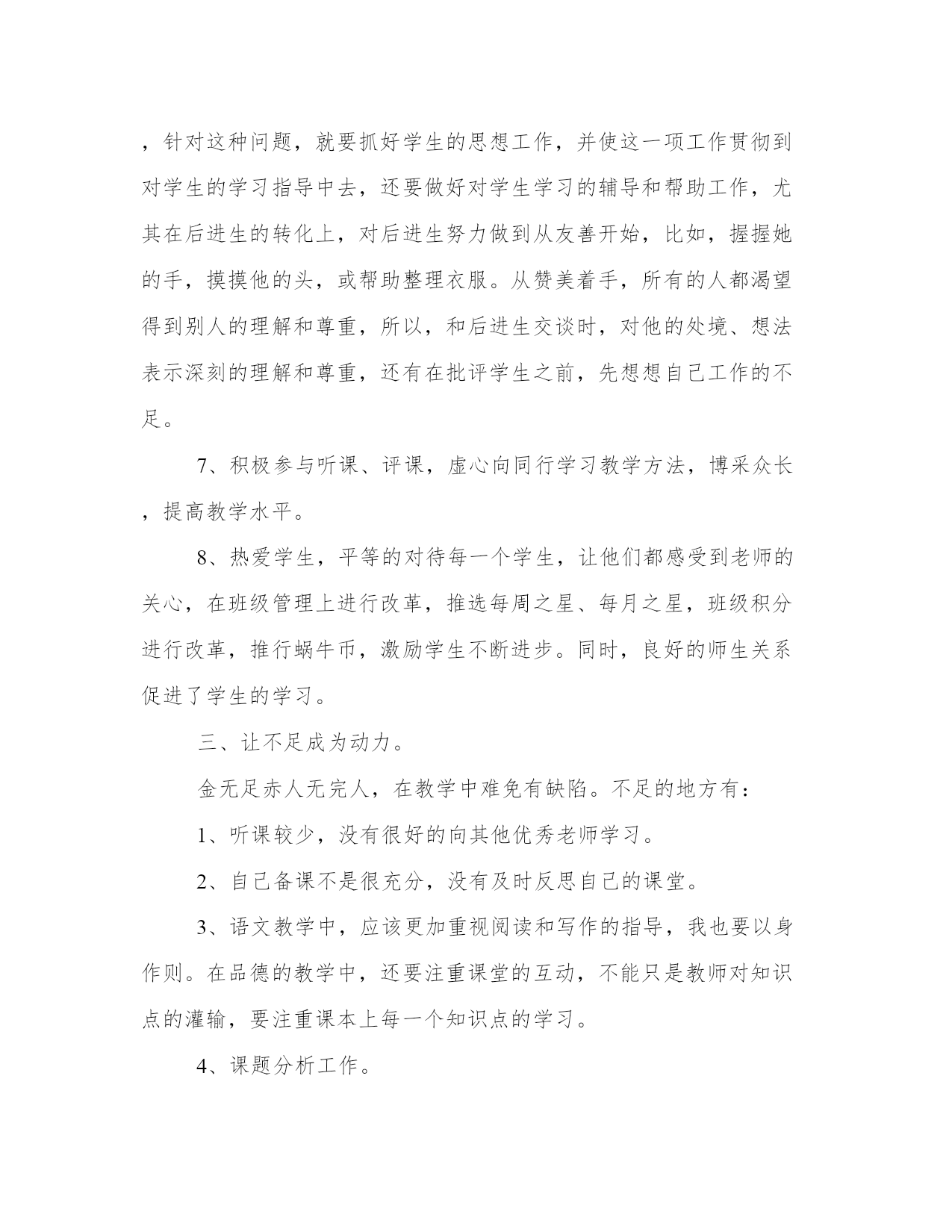 ，针对这种问题，就要抓好学生的思想工作，并使这一项工作贯彻到对学生的学习指导中去，还要做好对学生学习的辅导和帮助工作，尤其在后进生的转化上，对后进生努力做到从友善开始，比如，握握她的手，摸摸他的头，或帮助整理衣服。从赞美着手，所有的人都渴望得到别人的理解和尊重，所以，和后进生交谈时，对他的处境、想法表示深刻的理解和尊重，还有在批评学生之前，先想想自己工作的不足。

7、积极参与听课、评课，虚心向同行学习教学方法，博采众长，提高教学水平。

8、热爱学生，平等的对待每一个学生，让他们都感受到老师的关心，在班级管理上进行改革，推选每周之星、每月之星，班级积分进行改革，推行蜗牛币，激励学生不断进步。同时，良好的师生关系促进了学生的学习。

三、让不足成为动力。

金无足赤人无完人，在教学中难免有缺陷。不足的地方有：

1、听课较少，没有很好的向其他优秀老师学习。

2、自己备课不是很充分，没有及时反思自己的课堂。

3、语文教学中，应该更加重视阅读和写作的指导，我也要以身作则。在品德的教学中，还要注重课堂的互动，不能只是教师对知识点的灌输，要注重课本上每一个知识点的学习。

4、课题分析工作。